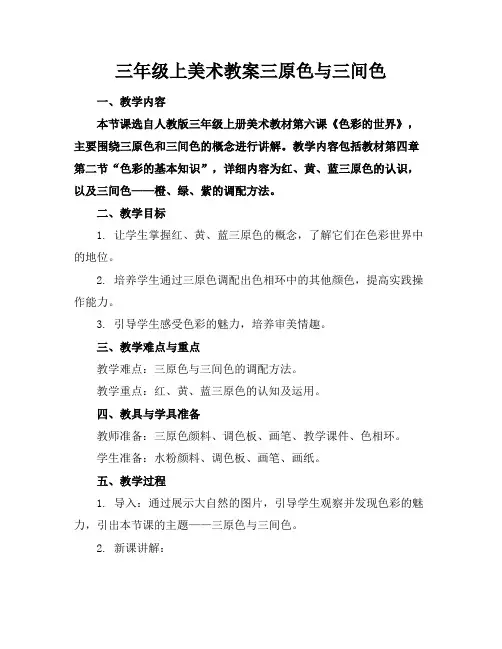 三年级上美术教案三原色与三间色

一、教学内容

本节课选自人教版三年级上册美术教材第六课《色彩的世界》，主要围绕三原色和三间色的概念进行讲解。教学内容包括教材第四章第二节“色彩的基本知识”，详细内容为红、黄、蓝三原色的认识，以及三间色——橙、绿、紫的调配方法。

二、教学目标

1. 让学生掌握红、黄、蓝三原色的概念，了解它们在色彩世界中的地位。

2. 培养学生通过三原色调配出色相环中的其他颜色，提高实践操作能力。

3. 引导学生感受色彩的魅力，培养审美情趣。

三、教学难点与重点

教学难点：三原色与三间色的调配方法。

教学重点：红、黄、蓝三原色的认知及运用。

四、教具与学具准备

教师准备：三原色颜料、调色板、画笔、教学课件、色相环。

学生准备：水粉颜料、调色板、画笔、画纸。

五、教学过程

1. 导入：通过展示大自然的图片，引导学生观察并发现色彩的魅力，引出本节课的主题——三原色与三间色。

2. 新课讲解：